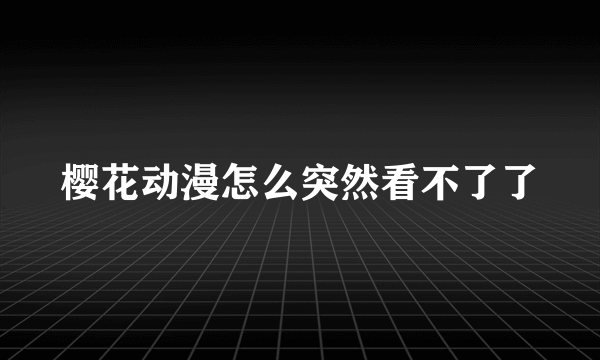 樱花动漫怎么突然看不了了